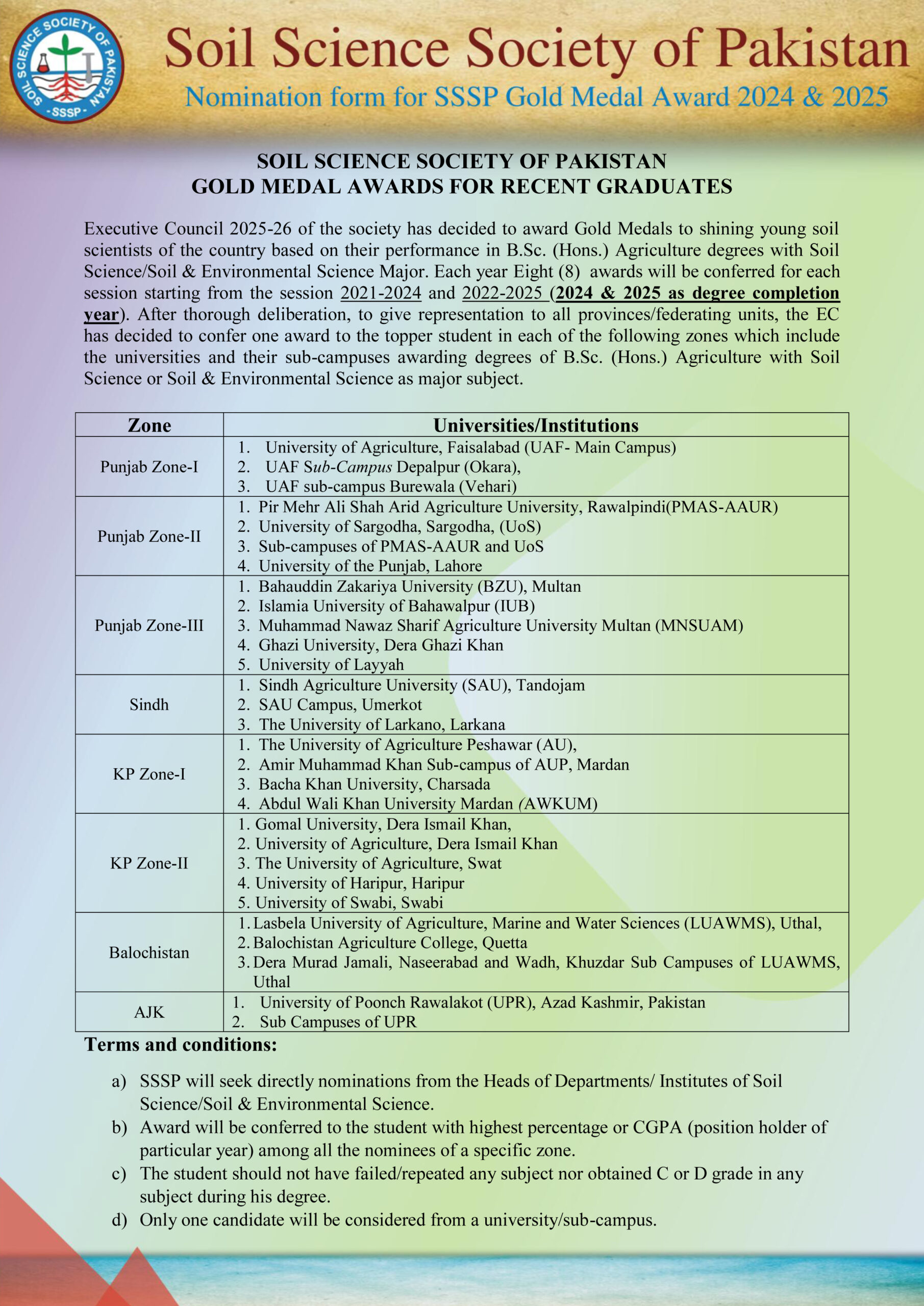 SOIL SCIENCE SOCIETY OF PAKISTAN
-SSSP-

Soil Science Society of Pakistan
Nomination form for SSSP Gold Medal Award 2024 & 2025

SOIL SCIENCE SOCIETY OF PAKISTAN
GOLD MEDAL AWARDS FOR RECENT GRADUATES

Executive Council 2025-26 of the society has decided to award Gold Medals to shining young soil scientists of the country based on their performance in B.Sc. (Hons.) Agriculture degrees with Soil Science/Soil & Environmental Science Major. Each year Eight (8) awards will be conferred for each session starting from the session 2021-2024 and 2022-2025 (2024 & 2025 as degree completion year). After thorough deliberation, to give representation to all provinces/federating units, the EC has decided to confer one award to the topper student in each of the following zones which include the universities and their sub-campuses awarding degrees of B.Sc. (Hons.) Agriculture with Soil Science or Soil & Environmental Science as major subject.

| Zone | Universities/Institutions |
|---|---|
| Punjab Zone-I | 1. University of Agriculture, Faisalabad (UAF- Main Campus) 2. UAF Sub-Campus Depalpur (Okara), 3. UAF sub-campus Burewala (Vehari) |
| Punjab Zone-II | 1. Pir Mehr Ali Shah Arid Agriculture University, Rawalpindi(PMAS-AAUR) 2. University of Sargodha, Sargodha, (UoS) 3. Sub-campuses of PMAS-AAUR and UoS 4. University of the Punjab, Lahore |
| Punjab Zone-III | 1. Bahauddin Zakariya University (BZU), Multan 2. Islamia University of Bahawalpur (IUB) 3. Muhammad Nawaz Sharif Agriculture University Multan (MNSUAM) 4. Ghazi University, Dera Ghazi Khan 5. University of Layyah |
| Sindh | 1. Sindh Agriculture University (SAU), Tandojam 2. SAU Campus, Umerkot 3. The University of Larkano, Larkana |
| KP Zone-I | 1. The University of Agriculture Peshawar (AU), 2. Amir Muhammad Khan Sub-campus of AUP, Mardan 3. Bacha Khan University, Charsada 4. Abdul Wali Khan University Mardan (AWKUM) |
| KP Zone-II | 1. Gomal University, Dera Ismail Khan, 2. University of Agriculture, Dera Ismail Khan 3. The University of Agriculture, Swat 4. University of Haripur, Haripur 5. University of Swabi, Swabi |
| Balochistan | 1. Lasbela University of Agriculture, Marine and Water Sciences (LUAWMS), Uthal, 2. Balochistan Agriculture College, Quetta 3. Dera Murad Jamali, Naseerabad and Wadh, Khuzdar Sub Campuses of LUAWMS, Uthal |
| AJK | 1. University of Poonch Rawalakot (UPR), Azad Kashmir, Pakistan 2. Sub Campuses of UPR |

Terms and conditions:

a) SSSP will seek directly nominations from the Heads of Departments/ Institutes of Soil Science/Soil & Environmental Science.
b) Award will be conferred to the student with highest percentage or CGPA (position holder of particular year) among all the nominees of a specific zone.
c) The student should not have failed/repeated any subject nor obtained C or D grade in any subject during his degree.
d) Only one candidate will be considered from a university/sub-campus.